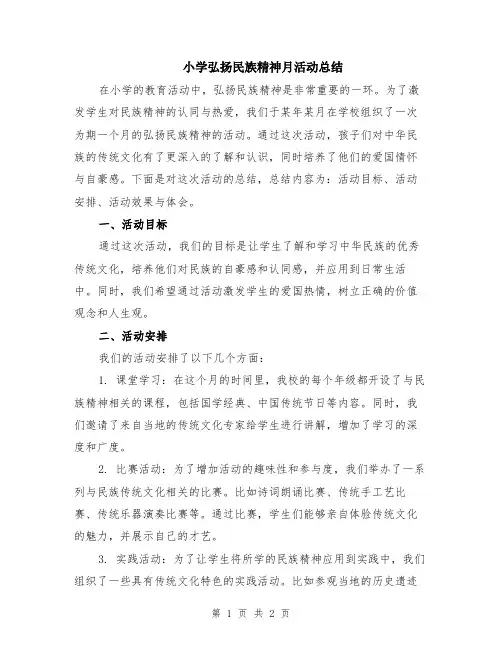 小学弘扬民族精神月活动总结

在小学的教育活动中，弘扬民族精神是非常重要的一环。为了激发学生对民族精神的认同与热爱，我们于某年某月在学校组织了一次为期一个月的弘扬民族精神的活动。通过这次活动，孩子们对中华民族的传统文化有了更深入的了解和认识，同时培养了他们的爱国情怀与自豪感。下面是对这次活动的总结，总结内容为：活动目标、活动安排、活动效果与体会。

一、活动目标

通过这次活动，我们的目标是让学生了解和学习中华民族的优秀传统文化，培养他们对民族的自豪感和认同感，并应用到日常生活中。同时，我们希望通过活动激发学生的爱国热情，树立正确的价值观念和人生观。

二、活动安排

我们的活动安排了以下几个方面：

1. 课堂学习：在这个月的时间里，我校的每个年级都开设了与民族精神相关的课程，包括国学经典、中国传统节日等内容。同时，我们邀请了来自当地的传统文化专家给学生进行讲解，增加了学习的深度和广度。

2. 比赛活动：为了增加活动的趣味性和参与度，我们举办了一系列与民族传统文化相关的比赛。比如诗词朗诵比赛、传统手工艺比赛、传统乐器演奏比赛等。通过比赛，学生们能够亲自体验传统文化的魅力，并展示自己的才艺。

3. 实践活动：为了让学生将所学的民族精神应用到实践中，我们组织了一些具有传统文化特色的实践活动。比如参观当地的历史遗迹

第 1 页 共 2 页